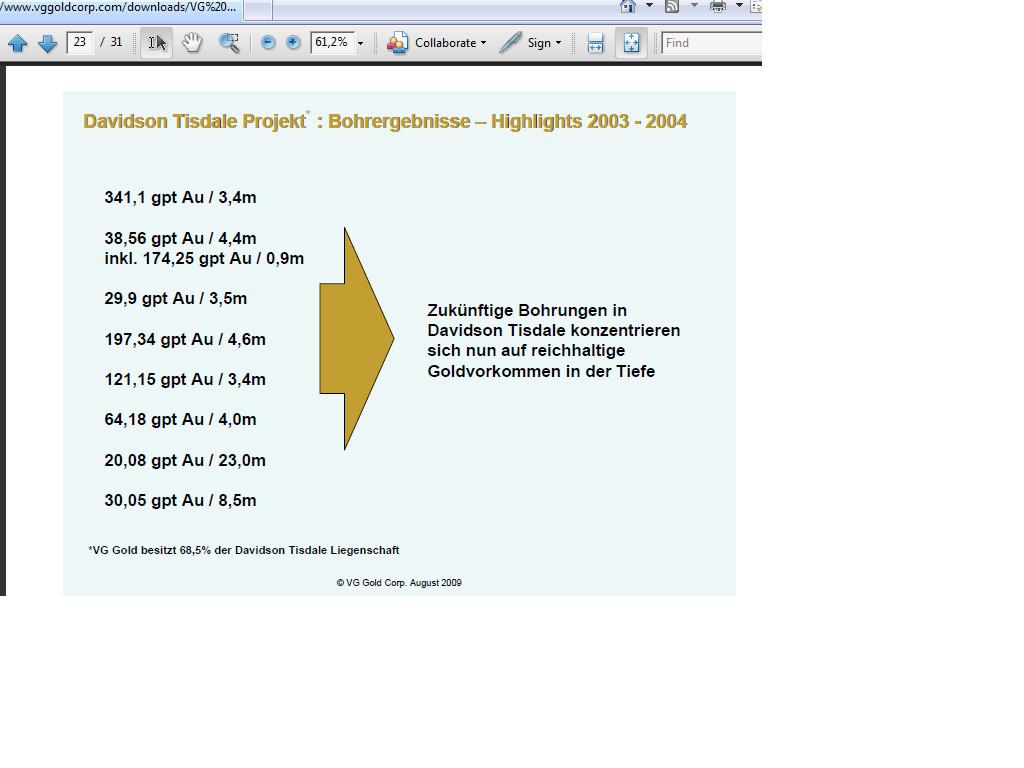 /www.vggoldcorp.com/downloads/VG%20...

23 / 31

61,2%

Collaborate

Sign

Find

Davidson Tisdale Projekt* : Bohrergebnisse – Highlights 2003 - 2004

341,1 gpt Au / 3,4m

38,56 gpt Au / 4,4m
inkl. 174,25 gpt Au / 0,9m

29,9 gpt Au / 3,5m

197,34 gpt Au / 4,6m

121,15 gpt Au / 3,4m

64,18 gpt Au / 4,0m

20,08 gpt Au / 23,0m

30,05 gpt Au / 8,5m

Zukünftige Bohrungen in Davidson Tisdale konzentrieren sich nun auf reichhaltige Goldvorkommen in der Tiefe

*VG Gold besitzt 68,5% der Davidson Tisdale Liegenschaft

© VG Gold Corp. August 2009